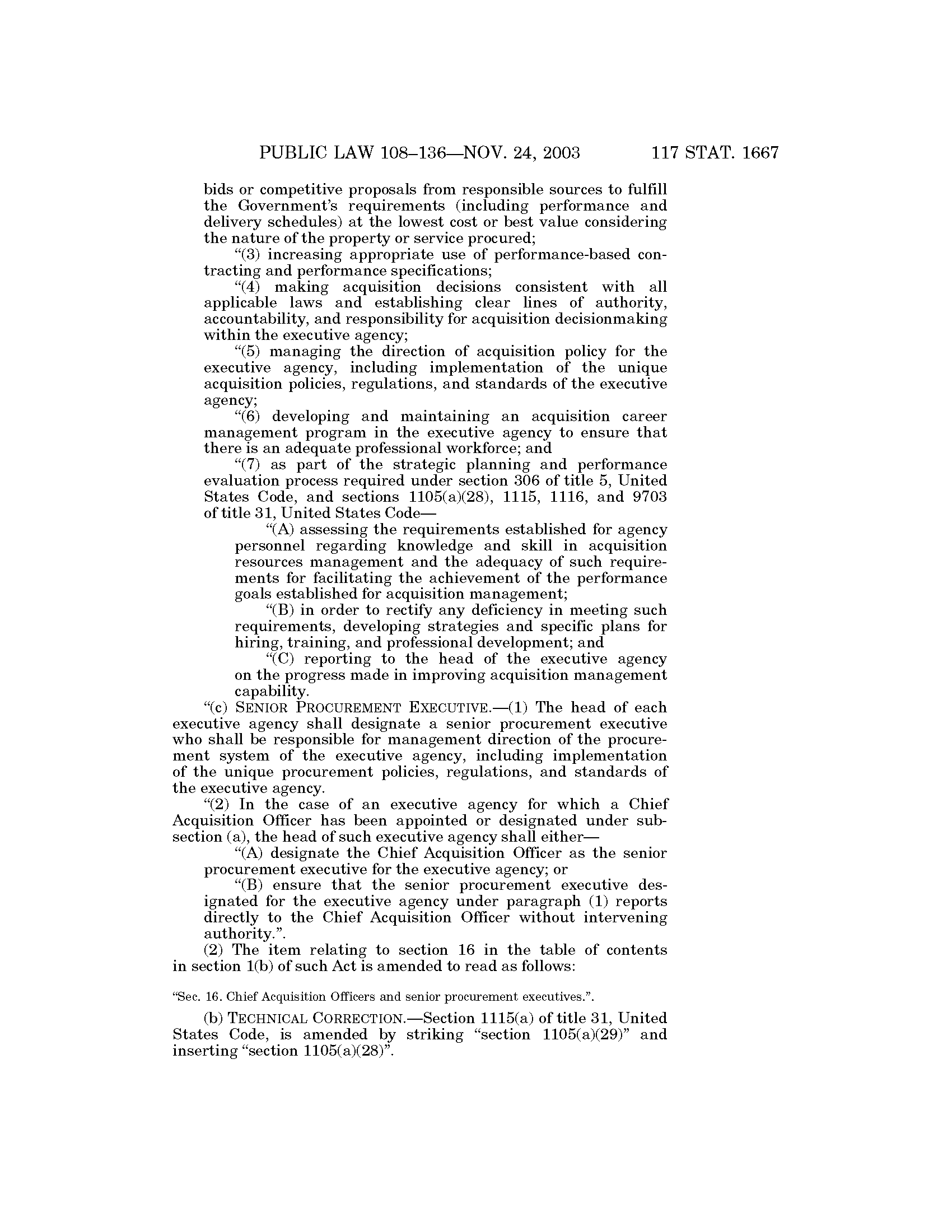 PUBLIC LAW 108–136—NOV. 24, 2003 117 STAT. 1667

bids or competitive proposals from responsible sources to fulfill the Government's requirements (including performance and delivery schedules) at the lowest cost or best value considering the nature of the property or service procured;

"(3) increasing appropriate use of performance-based contracting and performance specifications;

"(4) making acquisition decisions consistent with all applicable laws and establishing clear lines of authority, accountability, and responsibility for acquisition decisionmaking within the executive agency;

"(5) managing the direction of acquisition policy for the executive agency, including implementation of the unique acquisition policies, regulations, and standards of the executive agency;

"(6) developing and maintaining an acquisition career management program in the executive agency to ensure that there is an adequate professional workforce; and

"(7) as part of the strategic planning and performance evaluation process required under section 306 of title 5, United States Code, and sections 1105(a)(28), 1115, 1116, and 9703 of title 31, United States Code—

"(A) assessing the requirements established for agency personnel regarding knowledge and skill in acquisition resources management and the adequacy of such requirements for facilitating the achievement of the performance goals established for acquisition management;

"(B) in order to rectify any deficiency in meeting such requirements, developing strategies and specific plans for hiring, training, and professional development; and

"(C) reporting to the head of the executive agency on the progress made in improving acquisition management capability.

"(c) SENIOR PROCUREMENT EXECUTIVE.—(1) The head of each executive agency shall designate a senior procurement executive who shall be responsible for management direction of the procurement system of the executive agency, including implementation of the unique procurement policies, regulations, and standards of the executive agency.

"(2) In the case of an executive agency for which a Chief Acquisition Officer has been appointed or designated under subsection (a), the head of such executive agency shall either—

"(A) designate the Chief Acquisition Officer as the senior procurement executive for the executive agency; or

"(B) ensure that the senior procurement executive designated for the executive agency under paragraph (1) reports directly to the Chief Acquisition Officer without intervening authority.".

(2) The item relating to section 16 in the table of contents in section 1(b) of such Act is amended to read as follows:

"Sec. 16. Chief Acquisition Officers and senior procurement executives.".

(b) TECHNICAL CORRECTION.—Section 1115(a) of title 31, United States Code, is amended by striking "section 1105(a)(29)" and inserting "section 1105(a)(28)".